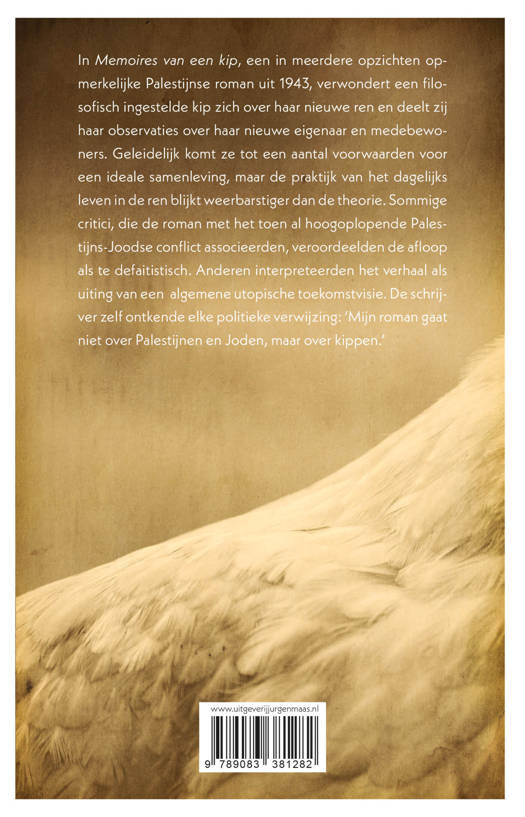 In Memoires van een kip, een in meerdere opzichten opmerkelijke Palestijnse roman uit 1943, verwondert een filosofisch ingestelde kip zich over haar nieuwe ren en deelt zij haar observaties over haar nieuwe eigenaar en medebewoners. Geleidelijk komt ze tot een aantal voorwaarden voor een ideale samenleving, maar de praktijk van het dagelijks leven in de ren blijkt weerbarstiger dan de theorie. Sommige critici, die de roman met het toen al hoogoplopende Palestijns-Joodse conflict associeerden, veroordeelden de afloop als te defaitistisch. Anderen interpreteerden het verhaal als uiting van een algemene utopische toekomstvisie. De schrijver zelf ontkende elke politieke verwijzing: 'Mijn roman gaat niet over Palestijnen en Joden, maar over kippen.'

www.uitgeverijjurgenmaas.nl

9 789083 381282